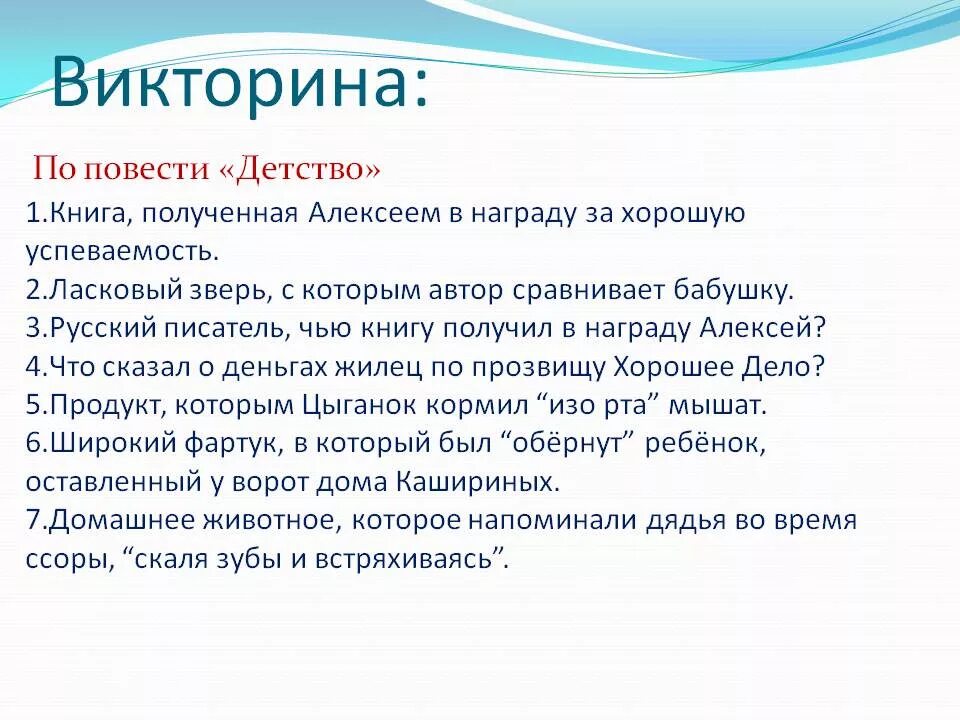 Викторина:

По повести «Детство»

1.Книга, полученная Алексеем в награду за хорошую успеваемость.
2.Ласковый зверь, с которым автор сравнивает бабушку.
3.Русский писатель, чью книгу получил в награду Алексей?
4.Что сказал о деньгах жилец по прозвищу Хорошее Дело?
5.Продукт, которым Цыганок кормил “изо рта” мышат.
6.Широкий фартук, в который был “обёрнут” ребёнок, оставленный у ворот дома Кашириных.
7.Домашнее животное, которое напоминали дядья во время ссоры, “скаля зубы и встряхиваясь”.